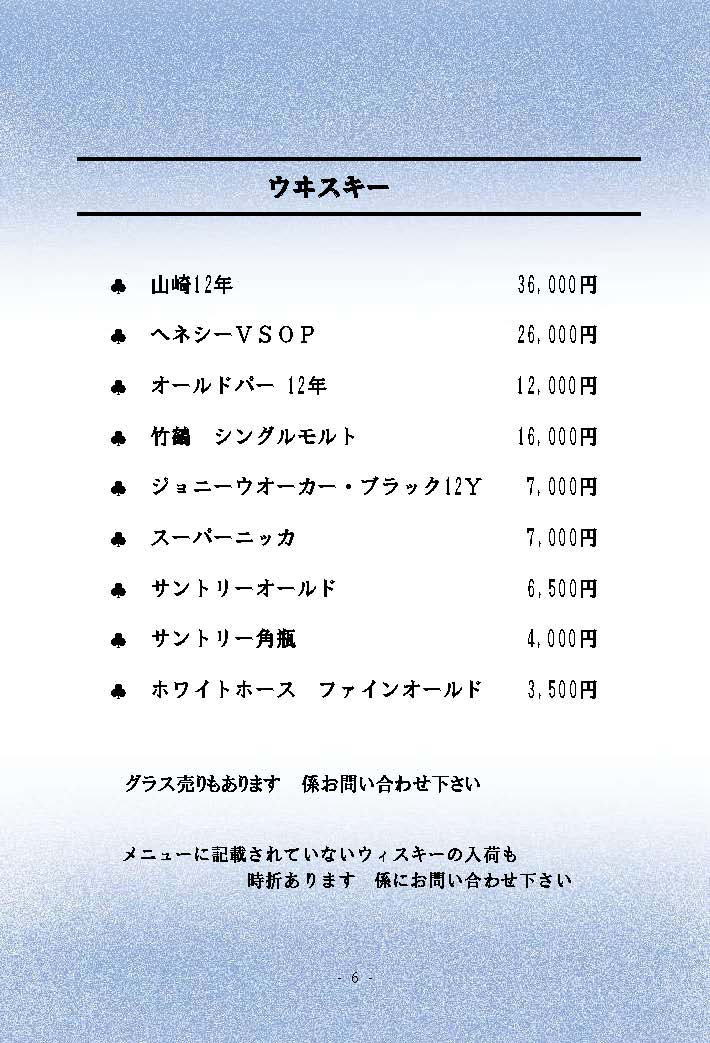 ウヰスキー

♣ 山崎12年 36,000円

♣ ヘネシーVSOP 26,000円

♣ オールドパー 12年 12,000円

♣ 竹鶴 シングルモルト 16,000円

♣ ジョニーウオーカー・ブラック12Y 7,000円

♣ スーパーニッカ 7,000円

♣ サントリーオールド 6,500円

♣ サントリー角瓶 4,000円

♣ ホワイトホース ファインオールド 3,500円

グラス売りもあります 係お問い合わせ下さい

メニューに記載されていないウィスキーの入荷も
時折あります 係にお問い合わせ下さい

- 6 -